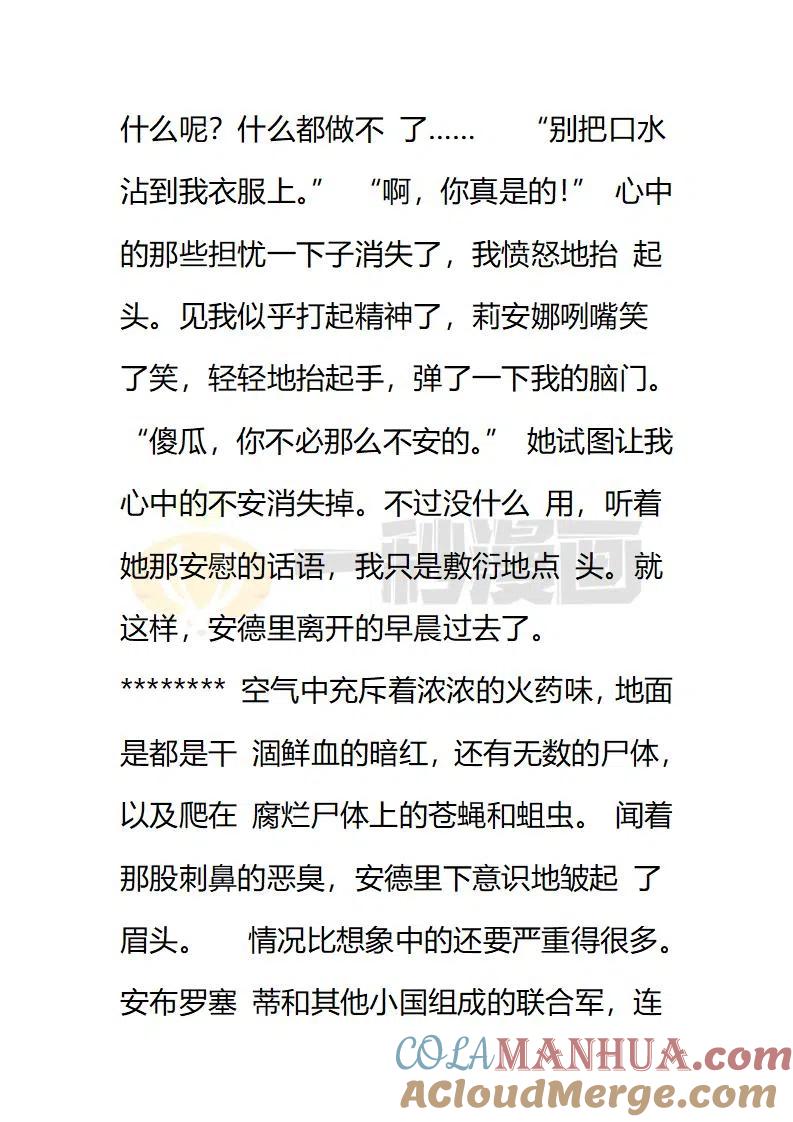 什么呢？什么都做不 了……　“别把口水沾到我衣服上。”　“啊，你真是的！”　心中的那些担忧一下子消失了，我愤怒地抬 起头。见我似乎打起精神了，莉安娜咧嘴笑了笑，轻轻地抬起手，弹了一下我的脑门。　“傻瓜，你不必那么不安的。”　她试图让我心中的不安消失掉。不过没什么 用，听着她那安慰的话语，我只是敷衍地点 头。就这样，安德里离开的早晨过去了。

******** 空气中充斥着浓浓的火药味，地面是都是干 涸鲜血的暗红，还有无数的尸体，以及爬在 腐烂尸体上的苍蝇和蛆虫。 闻着那股刺鼻的恶臭，安德里下意识地皱起 了眉头。　情况比想象中的还要严重得很多。安布罗塞 蒂和其他小国组成的联合军，连

一秒漫画

COLAMANHUA.com
ACloudMerge.com